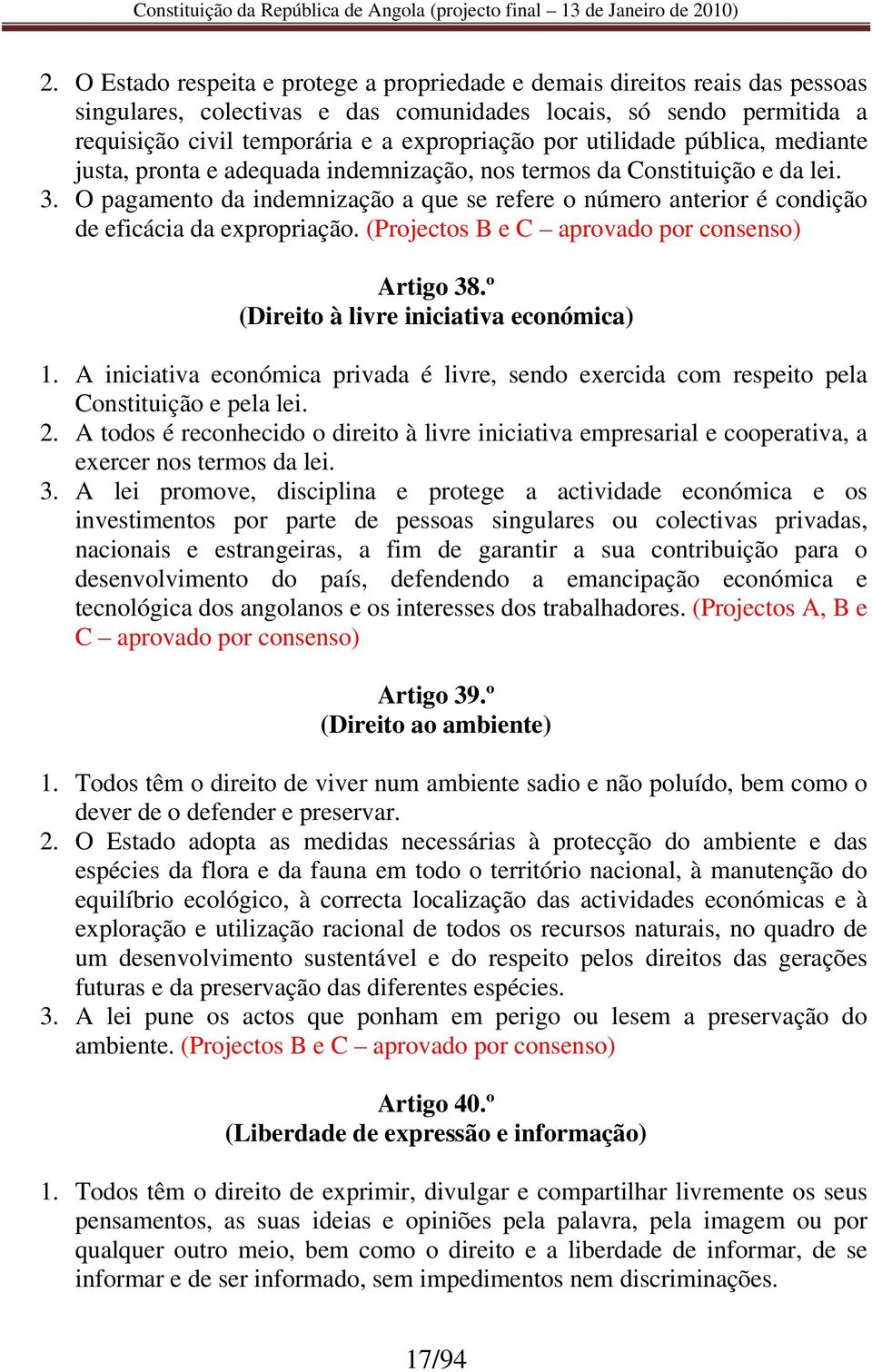 Constituição da República de Angola (projecto final – 13 de Janeiro de 2010)

2. O Estado respeita e protege a propriedade e demais direitos reais das pessoas singulares, colectivas e das comunidades locais, só sendo permitida a requisição civil temporária e a expropriação por utilidade pública, mediante justa, pronta e adequada indemnização, nos termos da Constituição e da lei.
3. O pagamento da indemnização a que se refere o número anterior é condição de eficácia da expropriação. (Projectos B e C – aprovado por consenso)

Artigo 38.º
(Direito à livre iniciativa económica)

1. A iniciativa económica privada é livre, sendo exercida com respeito pela Constituição e pela lei.
2. A todos é reconhecido o direito à livre iniciativa empresarial e cooperativa, a exercer nos termos da lei.
3. A lei promove, disciplina e protege a actividade económica e os investimentos por parte de pessoas singulares ou colectivas privadas, nacionais e estrangeiras, a fim de garantir a sua contribuição para o desenvolvimento do país, defendendo a emancipação económica e tecnológica dos angolanos e os interesses dos trabalhadores. (Projectos A, B e C – aprovado por consenso)

Artigo 39.º
(Direito ao ambiente)

1. Todos têm o direito de viver num ambiente sadio e não poluído, bem como o dever de o defender e preservar.
2. O Estado adopta as medidas necessárias à protecção do ambiente e das espécies da flora e da fauna em todo o território nacional, à manutenção do equilíbrio ecológico, à correcta localização das actividades económicas e à exploração e utilização racional de todos os recursos naturais, no quadro de um desenvolvimento sustentável e do respeito pelos direitos das gerações futuras e da preservação das diferentes espécies.
3. A lei pune os actos que ponham em perigo ou lesem a preservação do ambiente. (Projectos B e C – aprovado por consenso)

Artigo 40.º
(Liberdade de expressão e informação)

1. Todos têm o direito de exprimir, divulgar e compartilhar livremente os seus pensamentos, as suas ideias e opiniões pela palavra, pela imagem ou por qualquer outro meio, bem como o direito e a liberdade de informar, de se informar e de ser informado, sem impedimentos nem discriminações.

17/94